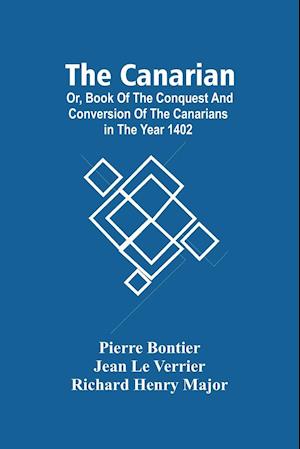 The Canarian
Or, Book Of The Conquest And Conversion Of The Canarians in The Year 1402

Pierre Bontier
Jean Le Verrier
Richard Henry Major